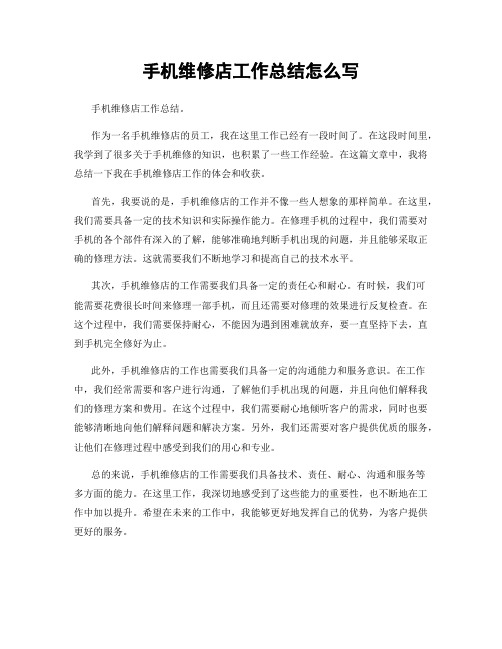 手机维修店工作总结怎么写

手机维修店工作总结。

作为一名手机维修店的员工，我在这里工作已经有一段时间了。在这段时间里，我学到了很多关于手机维修的知识，也积累了一些工作经验。在这篇文章中，我将总结一下我在手机维修店工作的体会和收获。

首先，我要说的是，手机维修店的工作并不像一些人想象的那样简单。在这里，我们需要具备一定的技术知识和实际操作能力。在修理手机的过程中，我们需要对手机的各个部件有深入的了解，能够准确地判断手机出现的问题，并且能够采取正确的修理方法。这就需要我们不断地学习和提高自己的技术水平。

其次，手机维修店的工作需要我们具备一定的责任心和耐心。有时候，我们可能需要花费很长时间来修理一部手机，而且还需要对修理的效果进行反复检查。在这个过程中，我们需要保持耐心，不能因为遇到困难就放弃，要一直坚持下去，直到手机完全修好为止。

此外，手机维修店的工作也需要我们具备一定的沟通能力和服务意识。在工作中，我们经常需要和客户进行沟通，了解他们手机出现的问题，并且向他们解释我们的修理方案和费用。在这个过程中，我们需要耐心地倾听客户的需求，同时也要能够清晰地向他们解释问题和解决方案。另外，我们还需要对客户提供优质的服务，让他们在修理过程中感受到我们的用心和专业。

总的来说，手机维修店的工作需要我们具备技术、责任、耐心、沟通和服务等多方面的能力。在这里工作，我深切地感受到了这些能力的重要性，也不断地在工作中加以提升。希望在未来的工作中，我能够更好地发挥自己的优势，为客户提供更好的服务。